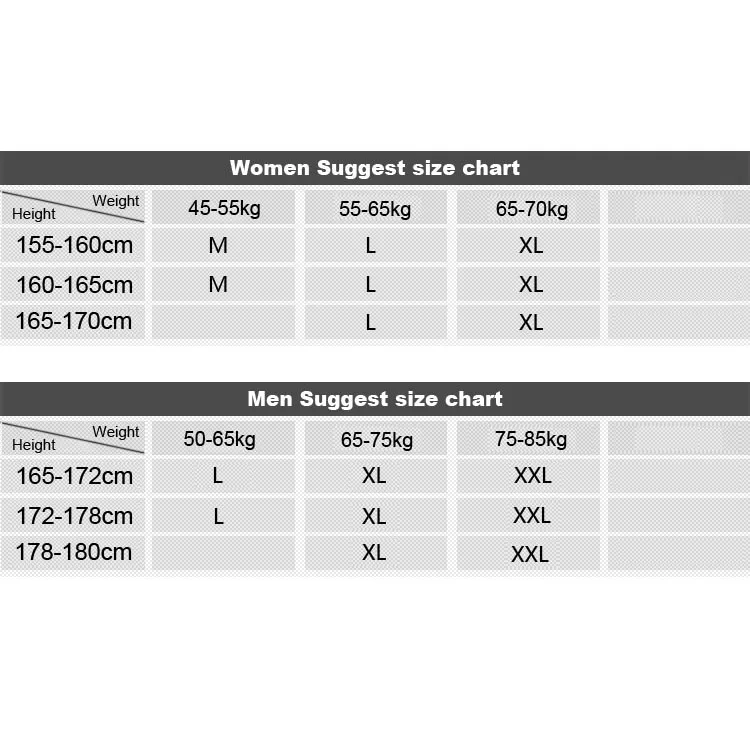 Women Suggest size chart

| Weight / Height | 45-55kg | 55-65kg | 65-70kg | |
|---|---|---|---|---|
| 155-160cm | M | L | XL | |
| 160-165cm | M | L | XL | |
| 165-170cm | | L | XL | |

Men Suggest size chart

| Weight / Height | 50-65kg | 65-75kg | 75-85kg | |
|---|---|---|---|---|
| 165-172cm | L | XL | XXL | |
| 172-178cm | L | XL | XXL | |
| 178-180cm | | XL | XXL | |